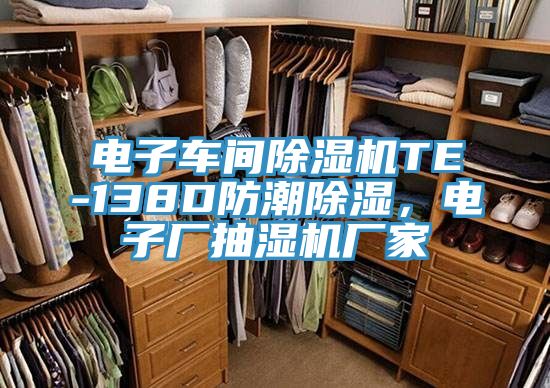 电子车间除湿机TE-138D防潮除湿，电子厂抽湿机厂家